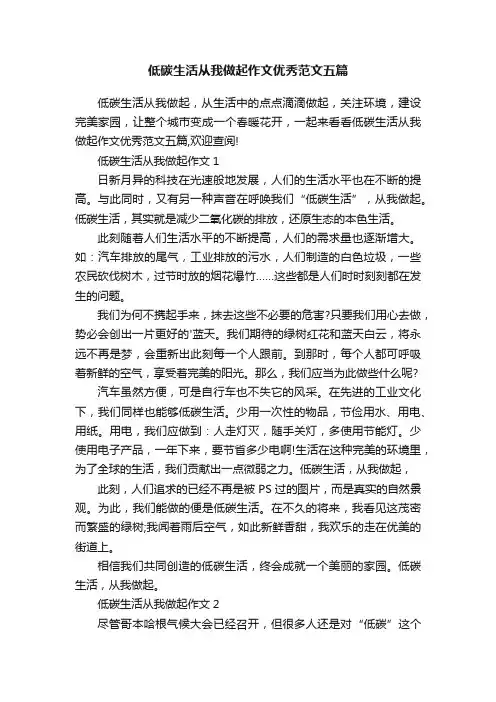 低碳生活从我做起作文优秀范文五篇

低碳生活从我做起，从生活中的点点滴滴做起，关注环境，建设完美家园，让整个城市变成一个春暖花开，一起来看看低碳生活从我做起作文优秀范文五篇,欢迎查阅!

低碳生活从我做起作文 1

日新月异的科技在光速般地发展，人们的生活水平也在不断的提高。与此同时，又有另一种声音在呼唤我们“低碳生活”，从我做起。低碳生活，其实就是减少二氧化碳的排放，还原生态的本色生活。

此刻随着人们生活水平的不断提高，人们的需求量也逐渐增大。如：汽车排放的尾气，工业排放的污水，人们制造的白色垃圾，一些农民砍伐树木，过节时放的烟花爆竹……这些都是人们时时刻刻都在发生的问题。

我们为何不携起手来，抹去这些不必要的危害?只要我们用心去做，势必会创出一片更好的'蓝天。我们期待的绿树红花和蓝天白云，将永远不再是梦，会重新出此刻每一个人跟前。到那时，每个人都可呼吸着新鲜的空气，享受着完美的阳光。那么，我们应当为此做些什么呢?

汽车虽然方便，可是自行车也不失它的风采。在先进的工业文化下，我们同样也能够低碳生活。少用一次性的物品，节俭用水、用电、用纸。用电，我们应做到：人走灯灭，随手关灯，多使用节能灯。少使用电子产品，一年下来，要节省多少电啊!生活在这种完美的环境里，为了全球的生活，我们贡献出一点微弱之力。低碳生活，从我做起，

此刻，人们追求的已经不再是被 PS 过的图片，而是真实的自然景观。为此，我们能做的便是低碳生活。在不久的将来，我看见这茂密而繁盛的绿树;我闻着雨后空气，如此新鲜香甜，我欢乐的走在优美的街道上。

相信我们共同创造的低碳生活，终会成就一个美丽的家园。低碳生活，从我做起。

低碳生活从我做起作文 2

尽管哥本哈根气候大会已经召开，但很多人还是对“低碳”这个